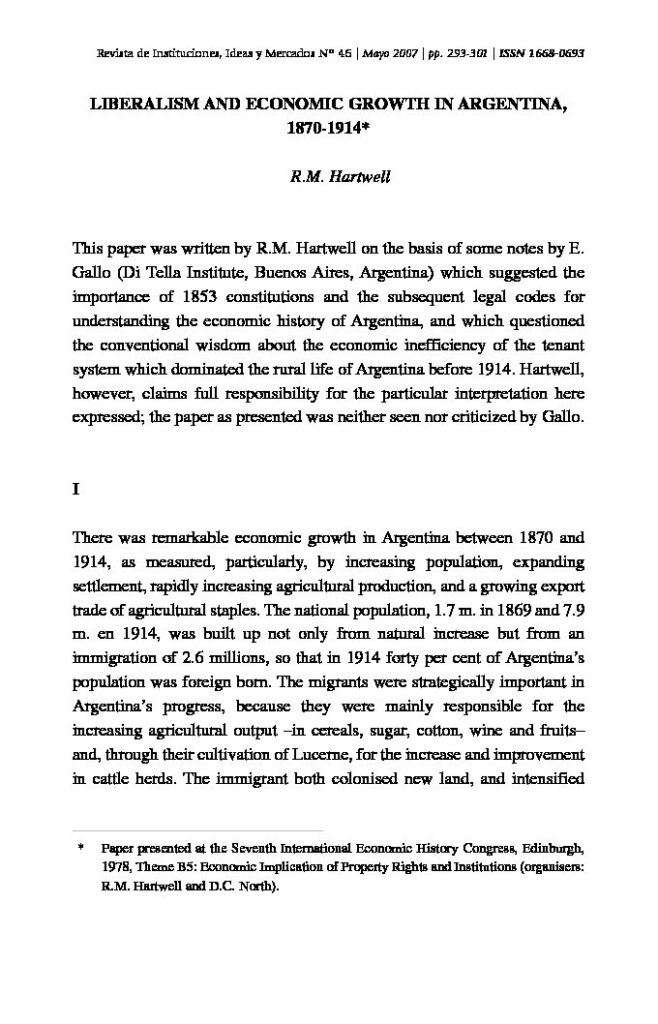 Revista de Instituciones, Ideas y Mercados Nº 46 | Mayo 2007 | pp. 293-301 | ISSN 1668-0693

LIBERALISM AND ECONOMIC GROWTH IN ARGENTINA, 1870-1914*

R.M. Hartwell

This paper was written by R.M. Hartwell on the basis of some notes by E. Gallo (Di Tella Institute, Buenos Aires, Argentina) which suggested the importance of 1853 constitutions and the subsequent legal codes for understanding the economic history of Argentina, and which questioned the conventional wisdom about the economic inefficiency of the tenant system which dominated the rural life of Argentina before 1914. Hartwell, however, claims full responsibility for the particular interpretation here expressed; the paper as presented was neither seen nor criticized by Gallo.

I

There was remarkable economic growth in Argentina between 1870 and 1914, as measured, particularly, by increasing population, expanding settlement, rapidly increasing agricultural production, and a growing export trade of agricultural staples. The national population, 1.7 m. in 1869 and 7.9 m. en 1914, was built up not only from natural increase but from an immigration of 2.6 millions, so that in 1914 forty per cent of Argentina's population was foreign born. The migrants were strategically important in Argentina's progress, because they were mainly responsible for the increasing agricultural output –in cereals, sugar, cotton, wine and fruits– and, through their cultivation of Lucerne, for the increase and improvement in cattle herds. The immigrant both colonised new land, and intensified

* Paper presented at the Seventh International Economic History Congress, Edinburgh, 1978, Theme B5: Economic Implication of Property Rights and Institutions (organisers: R.M. Hartwell and D.C. North).